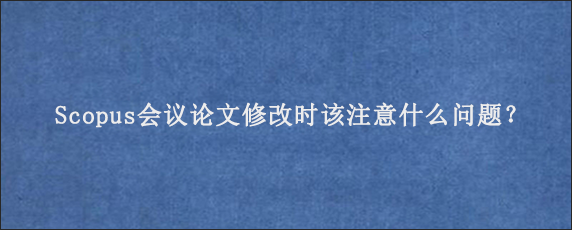 Scopus会议论文修改时该注意什么问题?